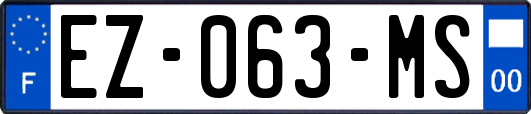 F
EZ-063-MS
00